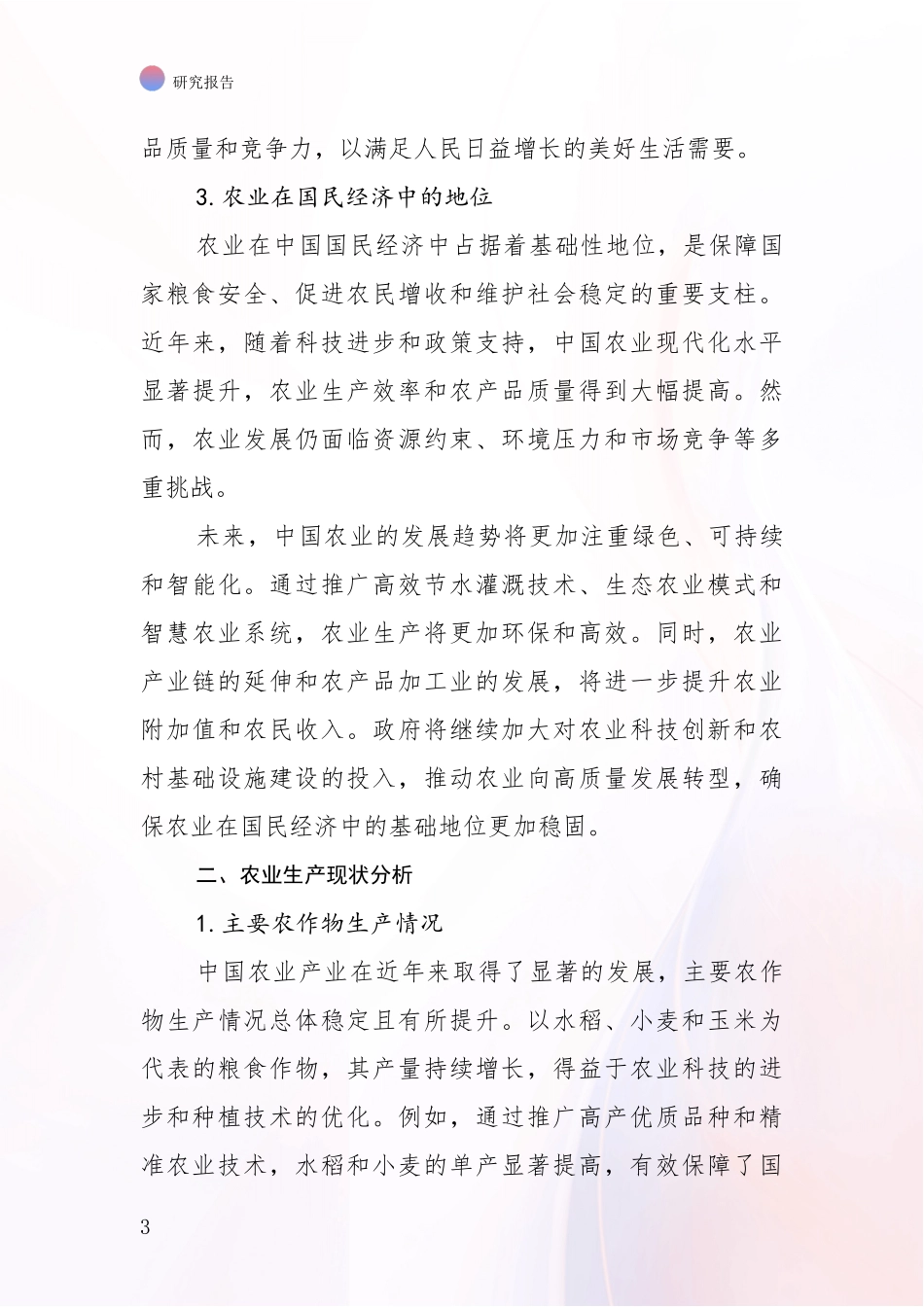 研究报告

品质量和竞争力，以满足人民日益增长的美好生活需要。

3. 农业在国民经济中的地位

农业在中国国民经济中占据着基础性地位，是保障国家粮食安全、促进农民增收和维护社会稳定的重要支柱。近年来，随着科技进步和政策支持，中国农业现代化水平显著提升，农业生产效率和农产品质量得到大幅提高。然而，农业发展仍面临资源约束、环境压力和市场竞争等多重挑战。

未来，中国农业的发展趋势将更加注重绿色、可持续和智能化。通过推广高效节水灌溉技术、生态农业模式和智慧农业系统，农业生产将更加环保和高效。同时，农业产业链的延伸和农产品加工业的发展，将进一步提升农业附加值和农民收入。政府将继续加大对农业科技创新和农村基础设施建设的投入，推动农业向高质量发展转型，确保农业在国民经济中的基础地位更加稳固。

二、农业生产现状分析

1. 主要农作物生产情况

中国农业产业在近年来取得了显著的发展，主要农作物生产情况总体稳定且有所提升。以水稻、小麦和玉米为代表的粮食作物，其产量持续增长，得益于农业科技的进步和种植技术的优化。例如，通过推广高产优质品种和精准农业技术，水稻和小麦的单产显著提高，有效保障了国

3